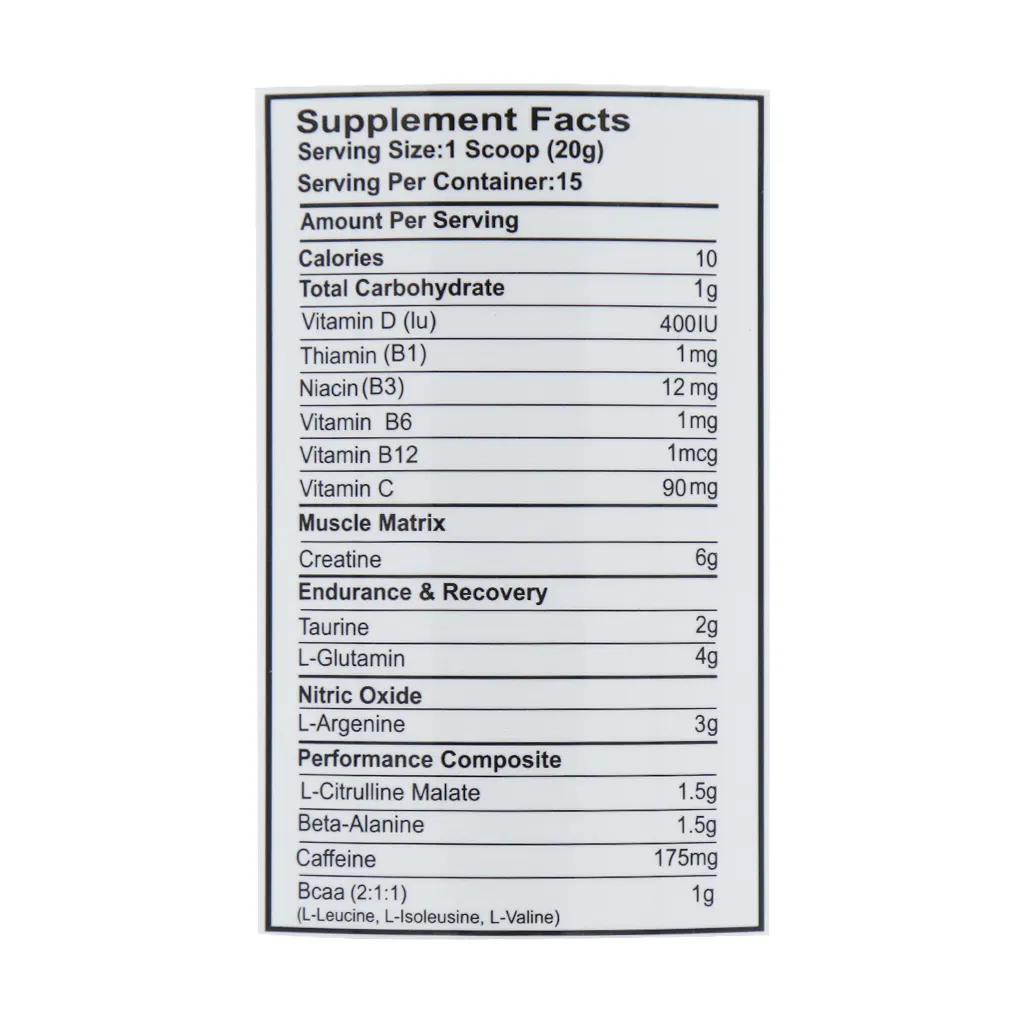 Supplement Facts
Serving Size:1 Scoop (20g)
Serving Per Container:15

Amount Per Serving

| | |
|---|---|
| Calories | 10 |
| Total Carbohydrate | 1g |
| Vitamin D (Iu) | 400IU |
| Thiamin (B1) | 1mg |
| Niacin (B3) | 12 mg |
| Vitamin B6 | 1mg |
| Vitamin B12 | 1mcg |
| Vitamin C | 90mg |
| Muscle Matrix | |
| Creatine | 6g |
| Endurance & Recovery | |
| Taurine | 2g |
| L-Glutamin | 4g |
| Nitric Oxide | |
| L-Argenine | 3g |
| Performance Composite | |
| L-Citrulline Malate | 1.5g |
| Beta-Alanine | 1.5g |
| Caffeine | 175mg |
| Bcaa (2:1:1) (L-Leucine, L-Isoleusine, L-Valine) | 1g |